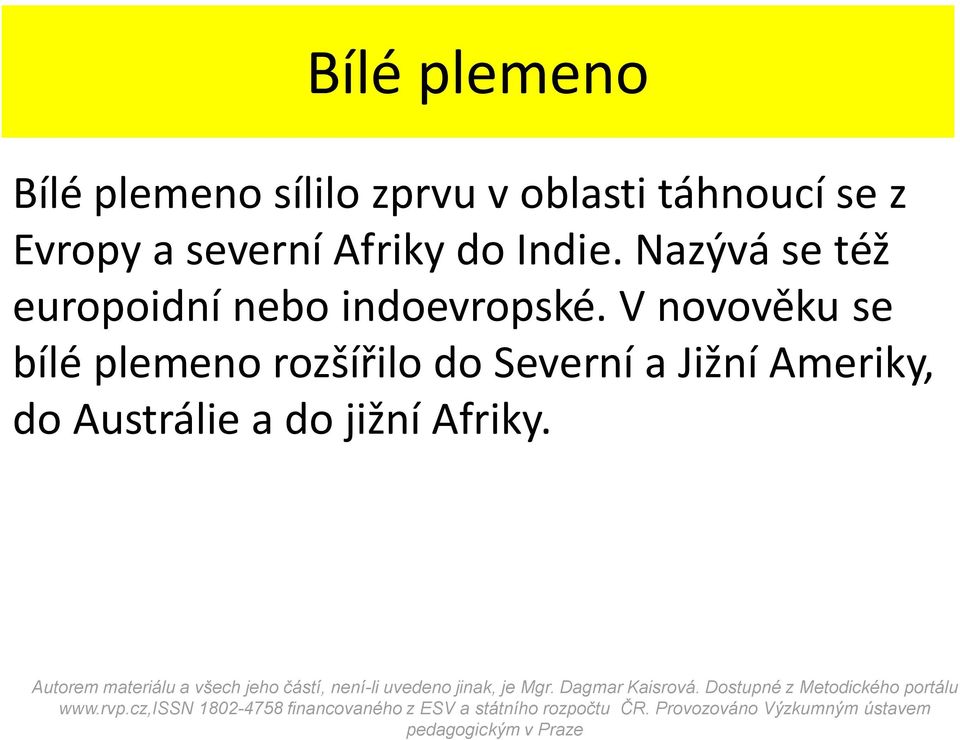 Bílé plemeno

Bílé plemeno sílilo zprvu v oblasti táhnoucí se z Evropy a severní Afriky do Indie. Nazývá se též europoidní nebo indoevropské. V novověku se bílé plemeno rozšířilo do Severní a Jižní Ameriky, do Austrálie a do jižní Afriky.

Autorem materiálu a všech jeho částí, není-li uvedeno jinak, je Mgr. Dagmar Kaisrová. Dostupné z Metodického portálu www.rvp.cz,ISSN 1802-4758 financovaného z ESV a státního rozpočtu ČR. Provozováno Výzkumným ústavem pedagogickým v Praze